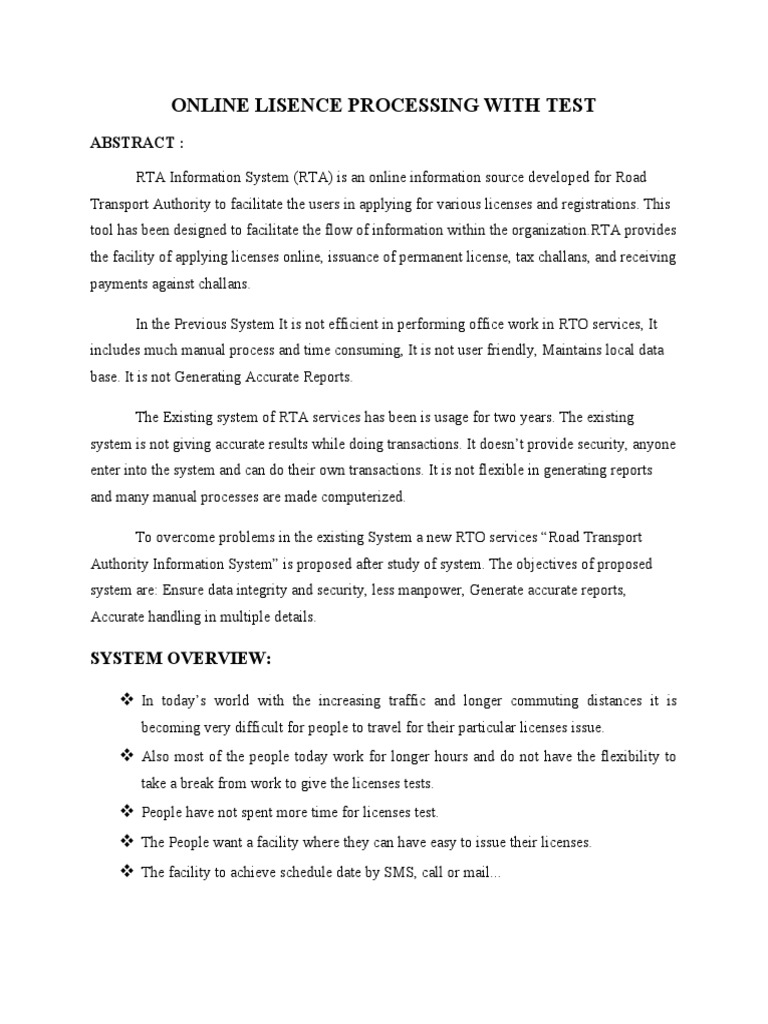 ONLINE LISENCE PROCESSING WITH TEST

ABSTRACT :

RTA Information System (RTA) is an online information source developed for Road Transport Authority to facilitate the users in applying for various licenses and registrations. This tool has been designed to facilitate the flow of information within the organization.RTA provides the facility of applying licenses online, issuance of permanent license, tax challans, and receiving payments against challans.

In the Previous System It is not efficient in performing office work in RTO services, It includes much manual process and time consuming, It is not user friendly, Maintains local data base. It is not Generating Accurate Reports.

The Existing system of RTA services has been is usage for two years. The existing system is not giving accurate results while doing transactions. It doesn't provide security, anyone enter into the system and can do their own transactions. It is not flexible in generating reports and many manual processes are made computerized.

To overcome problems in the existing System a new RTO services "Road Transport Authority Information System" is proposed after study of system. The objectives of proposed system are: Ensure data integrity and security, less manpower, Generate accurate reports, Accurate handling in multiple details.

SYSTEM OVERVIEW:

❖ In today's world with the increasing traffic and longer commuting distances it is becoming very difficult for people to travel for their particular licenses issue.

❖ Also most of the people today work for longer hours and do not have the flexibility to take a break from work to give the licenses tests.

❖ People have not spent more time for licenses test.

❖ The People want a facility where they can have easy to issue their licenses.

❖ The facility to achieve schedule date by SMS, call or mail...